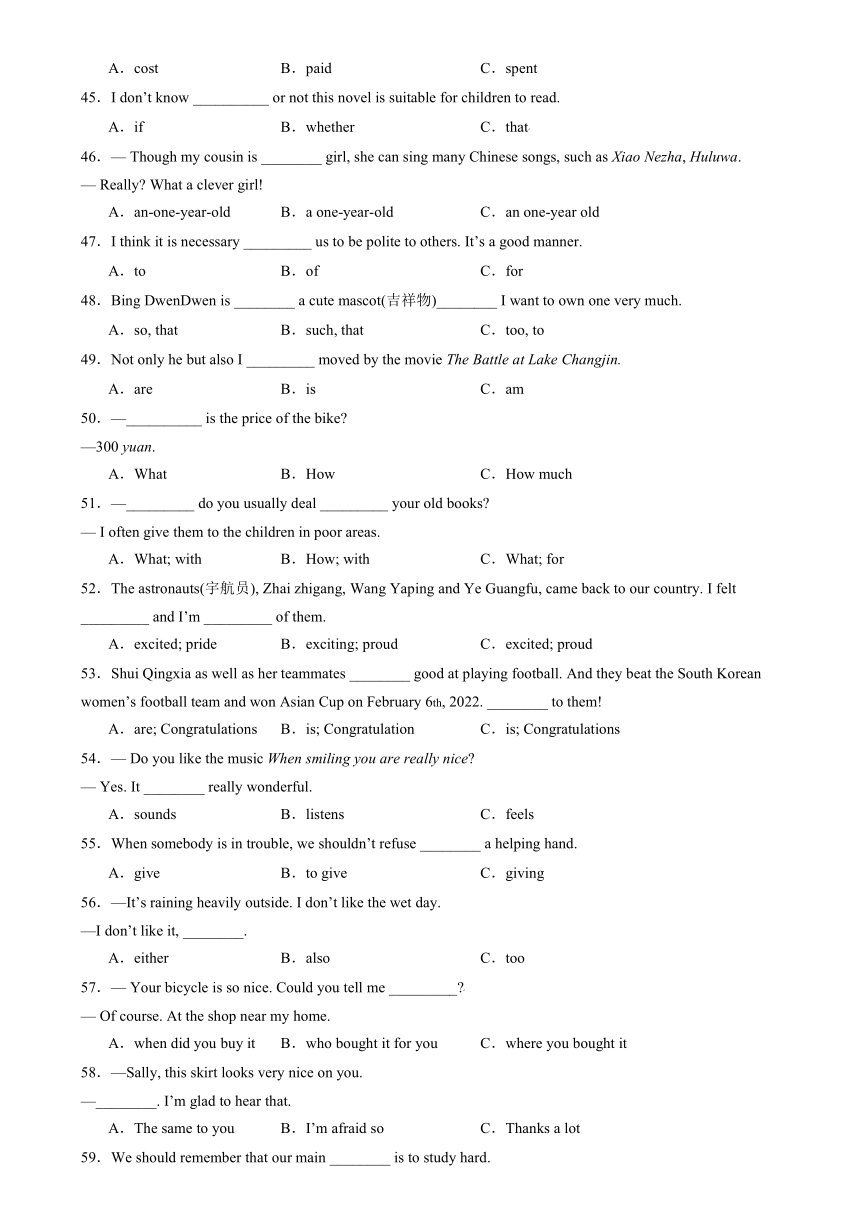 A．cost　　B．paid　　C．spent

45．I don't know __________ or not this novel is suitable for children to read.

A．if　　B．whether　　C．that

46．— Though my cousin is ________ girl, she can sing many Chinese songs, such as Xiao Nezha, Huluwa.

— Really? What a clever girl!

A．an-one-year-old　　B．a one-year-old　　C．an one-year old

47．I think it is necessary _________ us to be polite to others. It's a good manner.

A．to　　B．of　　C．for

48．Bing DwenDwen is ________ a cute mascot(吉祥物)________ I want to own one very much.

A．so, that　　B．such, that　　C．too, to

49．Not only he but also I _________ moved by the movie The Battle at Lake Changjin.

A．are　　B．is　　C．am

50．—__________ is the price of the bike?

—300 yuan.

A．What　　B．How　　C．How much

51．—_________ do you usually deal _________ your old books?

— I often give them to the children in poor areas.

A．What; with　　B．How; with　　C．What; for

52．The astronauts(宇航员), Zhai zhigang, Wang Yaping and Ye Guangfu, came back to our country. I felt _________ and I'm _________ of them.

A．excited; pride　　B．exciting; proud　　C．excited; proud

53．Shui Qingxia as well as her teammates ________ good at playing football. And they beat the South Korean women's football team and won Asian Cup on February 6th, 2022. ________ to them!

A．are; Congratulations　　B．is; Congratulation　　C．is; Congratulations

54．— Do you like the music When smiling you are really nice?

— Yes. It ________ really wonderful.

A．sounds　　B．listens　　C．feels

55．When somebody is in trouble, we shouldn't refuse ________ a helping hand.

A．give　　B．to give　　C．giving

56．—It's raining heavily outside. I don't like the wet day.

—I don't like it, ________.

A．either　　B．also　　C．too

57．— Your bicycle is so nice. Could you tell me _________?

— Of course. At the shop near my home.

A．when did you buy it　　B．who bought it for you　　C．where you bought it

58．—Sally, this skirt looks very nice on you.

—________. I'm glad to hear that.

A．The same to you　　B．I'm afraid so　　C．Thanks a lot

59．We should remember that our main ________ is to study hard.